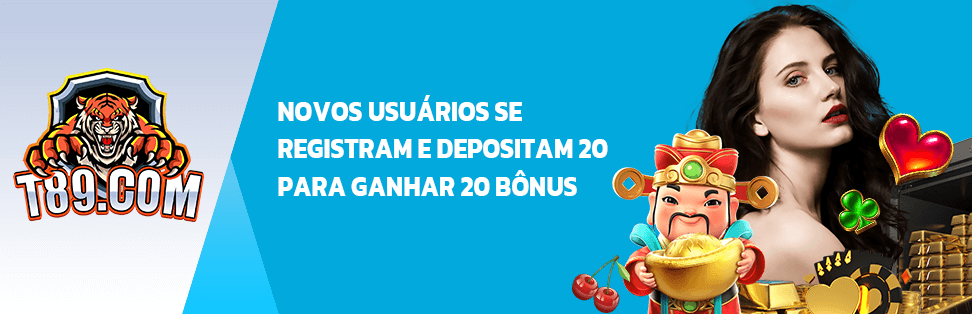 T89.COM

NOVOS USUÁRIOS SE REGISTRAM E DEPOSITAM 20 PARA GANHAR 20 BÔNUS